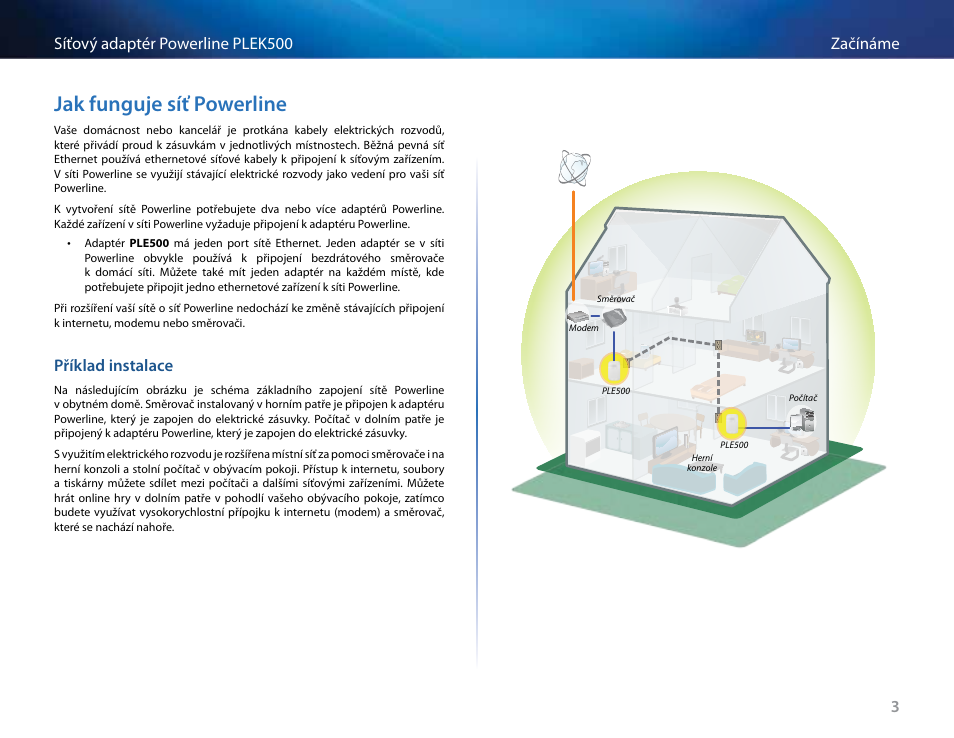 Síťový adaptér Powerline PLEK500

Začínáme

Jak funguje síť Powerline

Vaše domácnost nebo kancelář je protkána kabely elektrických rozvodů, které přivádí proud k zásuvkám v jednotlivých místnostech. Běžná pevná síť Ethernet používá ethernetové síťové kabely k připojení k síťovým zařízením. V síti Powerline se využijí stávající elektrické rozvody jako vedení pro vaši síť Powerline.

K vytvoření sítě Powerline potřebujete dva nebo více adaptérů Powerline. Každé zařízení v síti Powerline vyžaduje připojení k adaptéru Powerline.

• Adaptér PLE500 má jeden port sítě Ethernet. Jeden adaptér se v síti Powerline obvykle používá k připojení bezdrátového směrovače k domácí síti. Můžete také mít jeden adaptér na každém místě, kde potřebujete připojit jedno ethernetové zařízení k síti Powerline.

Při rozšíření vaší sítě o síť Powerline nedochází ke změně stávajících připojení k internetu, modemu nebo směrovači.

Příklad instalace

Na následujícím obrázku je schéma základního zapojení sítě Powerline v obytném domě. Směrovač instalovaný v horním patře je připojen k adaptéru Powerline, který je zapojen do elektrické zásuvky. Počítač v dolním patře je připojený k adaptéru Powerline, který je zapojen do elektrické zásuvky.

S využitím elektrického rozvodu je rozšířena místní síť za pomoci směrovače i na herní konzoli a stolní počítač v obývacím pokoji. Přístup k internetu, soubory a tiskárny můžete sdílet mezi počítači a dalšími síťovými zařízeními. Můžete hrát online hry v dolním patře v pohodlí vašeho obývacího pokoje, zatímco budete využívat vysokorychlostní přípojku k internetu (modem) a směrovač, které se nachází nahoře.

Směrovač

Modem

PLE500

Počítač

PLE500

Herní konzole

3